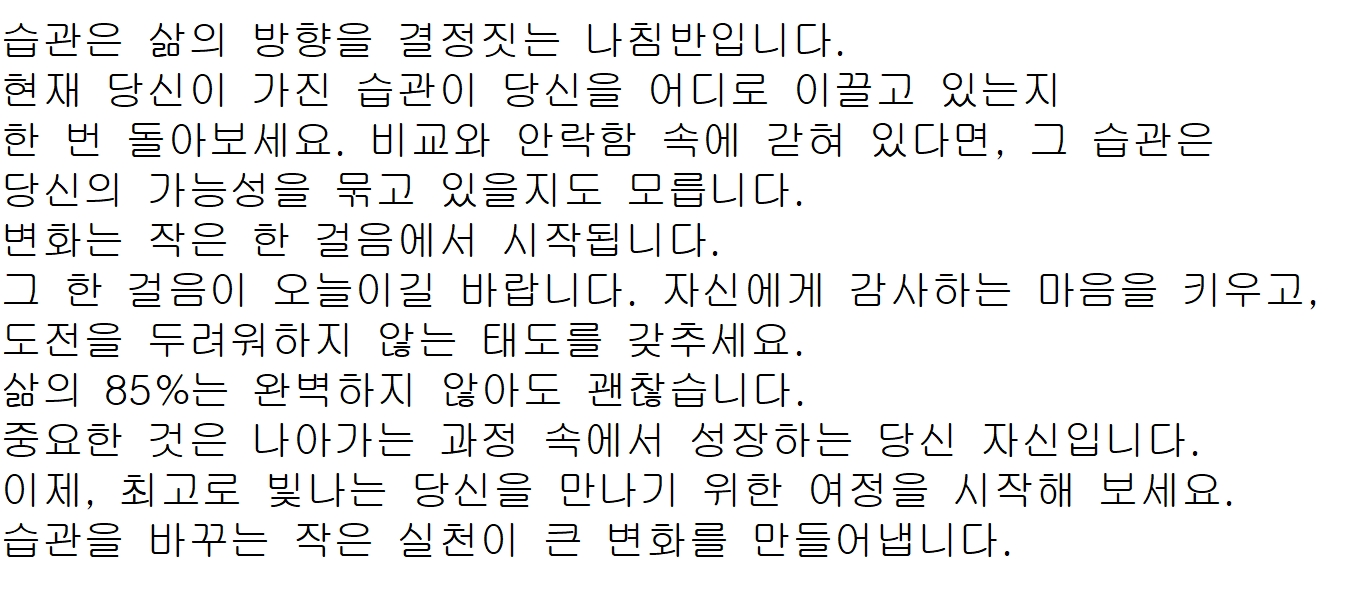 습관은 삶의 방향을 결정짓는 나침반입니다.
현재 당신이 가진 습관이 당신을 어디로 이끌고 있는지 한 번 돌아보세요. 비교와 안락함 속에 갇혀 있다면, 그 습관은 당신의 가능성을 묶고 있을지도 모릅니다.
변화는 작은 한 걸음에서 시작됩니다.
그 한 걸음이 오늘이길 바랍니다. 자신에게 감사하는 마음을 키우고, 도전을 두려워하지 않는 태도를 갖추세요.
삶의 85%는 완벽하지 않아도 괜찮습니다.
중요한 것은 나아가는 과정 속에서 성장하는 당신 자신입니다.
이제, 최고로 빛나는 당신을 만나기 위한 여정을 시작해 보세요.
습관을 바꾸는 작은 실천이 큰 변화를 만들어냅니다.